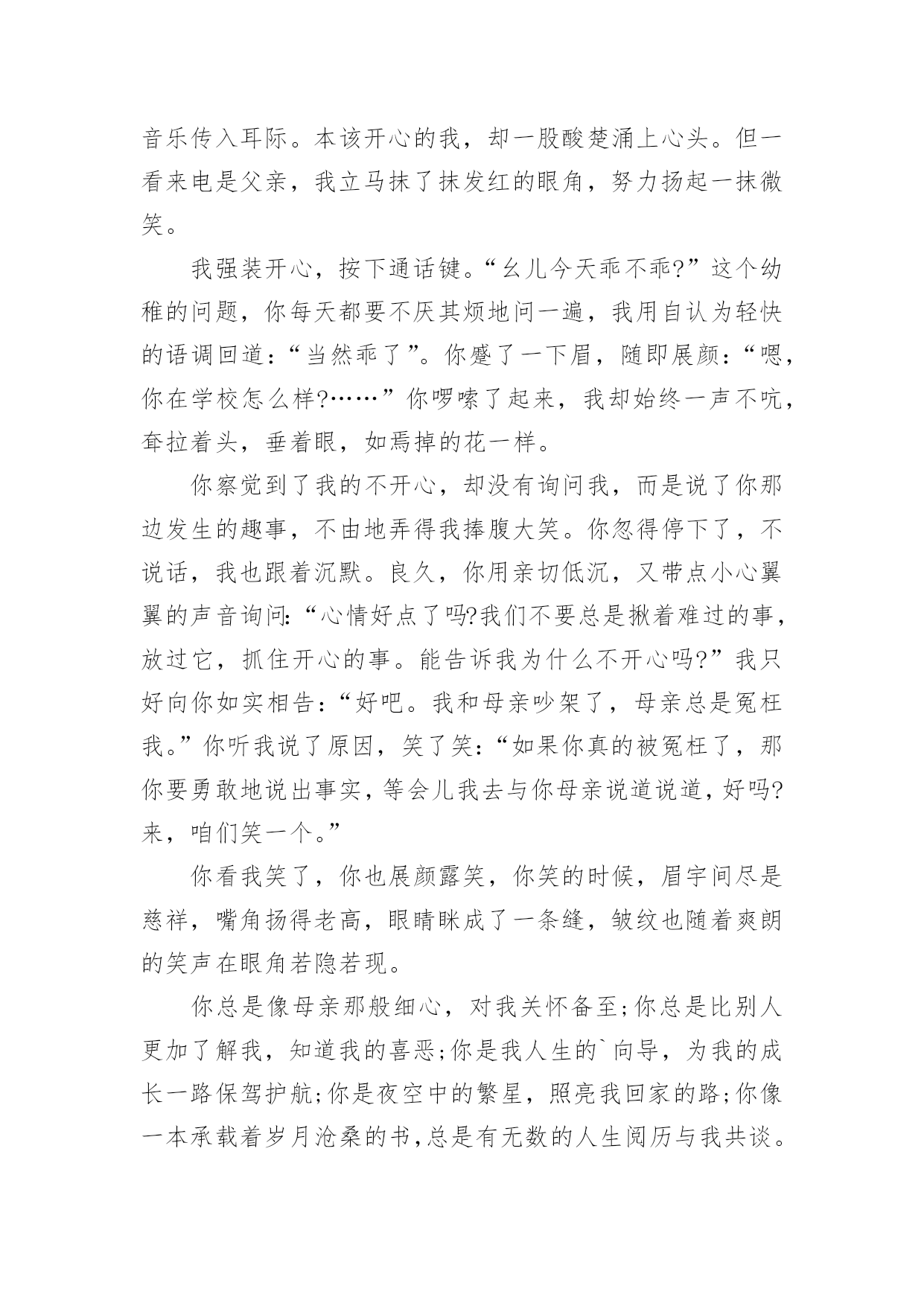 音乐传入耳际。本该开心的我，却一股酸楚涌上心头。但一看来电是父亲，我立马抹了抹发红的眼角，努力扬起一抹微笑。

我强装开心，按下通话键。“幺儿今天乖不乖?”这个幼稚的问题，你每天都要不厌其烦地问一遍，我用自认为轻快的语调回道：“当然乖了”。你蹙了一下眉，随即展颜：“嗯，你在学校怎么样?……”你啰嗦了起来，我却始终一声不吭，耷拉着头，垂着眼，如焉掉的花一样。

你察觉到了我的不开心，却没有询问我，而是说了你那边发生的趣事，不由地弄得我捧腹大笑。你忽得停下了，不说话，我也跟着沉默。良久，你用亲切低沉，又带点小心翼翼的声音询问:“心情好点了吗?我们不要总是揪着难过的事，放过它，抓住开心的事。能告诉我为什么不开心吗?”我只好向你如实相告：“好吧。我和母亲吵架了，母亲总是冤枉我。”你听我说了原因，笑了笑：“如果你真的被冤枉了，那你要勇敢地说出事实，等会儿我去与你母亲说道说道，好吗?来，咱们笑一个。”

你看我笑了，你也展颜露笑，你笑的时候，眉宇间尽是慈祥，嘴角扬得老高，眼睛眯成了一条缝，皱纹也随着爽朗的笑声在眼角若隐若现。

你总是像母亲那般细心，对我关怀备至;你总是比别人更加了解我，知道我的喜恶;你是我人生的`向导，为我的成长一路保驾护航;你是夜空中的繁星，照亮我回家的路;你像一本承载着岁月沧桑的书,总是有无数的人生阅历与我共谈。